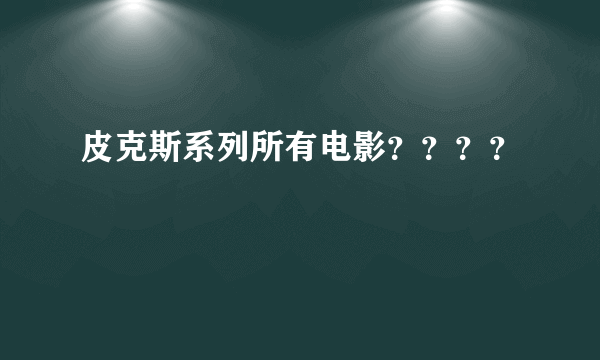 皮克斯系列所有电影？？？？